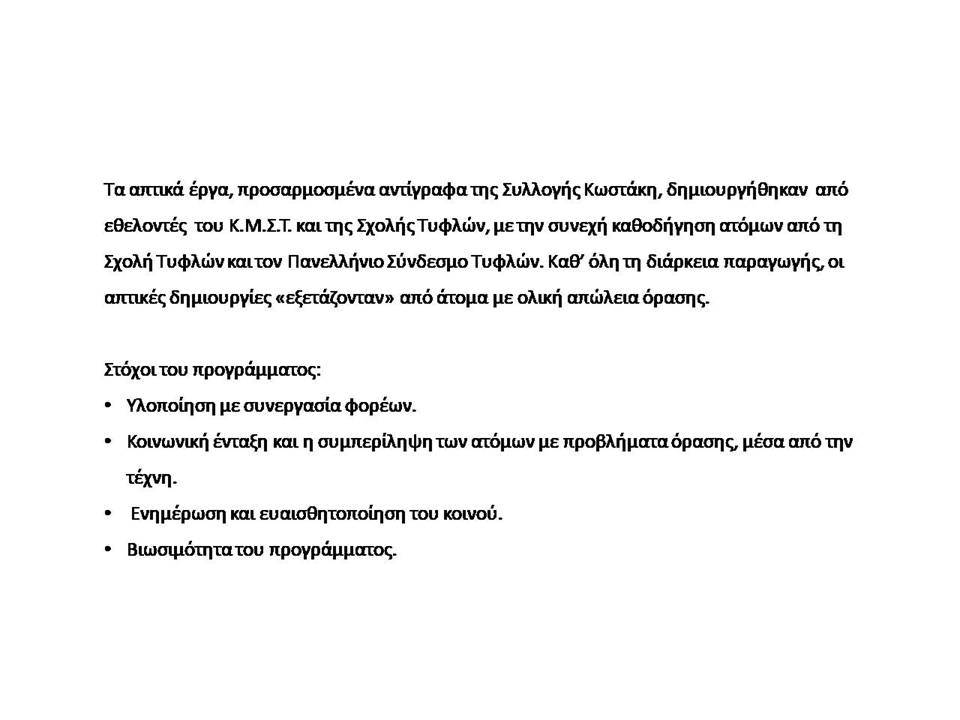 Τα απτικά έργα, προσαρμοσμένα αντίγραφα της Συλλογής Κωστάκη, δημιουργήθηκαν από εθελοντές του Κ.Μ.Σ.Τ. και της Σχολής Τυφλών, με την συνεχή καθοδήγηση ατόμων από τη Σχολή Τυφλών και τον Πανελλήνιο Σύνδεσμο Τυφλών. Καθ' όλη τη διάρκεια παραγωγής, οι απτικές δημιουργίες «εξετάζονταν» από άτομα με ολική απώλεια όρασης.

Στόχοι του προγράμματος:
• Υλοποίηση με συνεργασία φορέων.
• Κοινωνική ένταξη και η συμπερίληψη των ατόμων με προβλήματα όρασης, μέσα από την τέχνη.
• Ενημέρωση και ευαισθητοποίηση του κοινού.
• Βιωσιμότητα του προγράμματος.